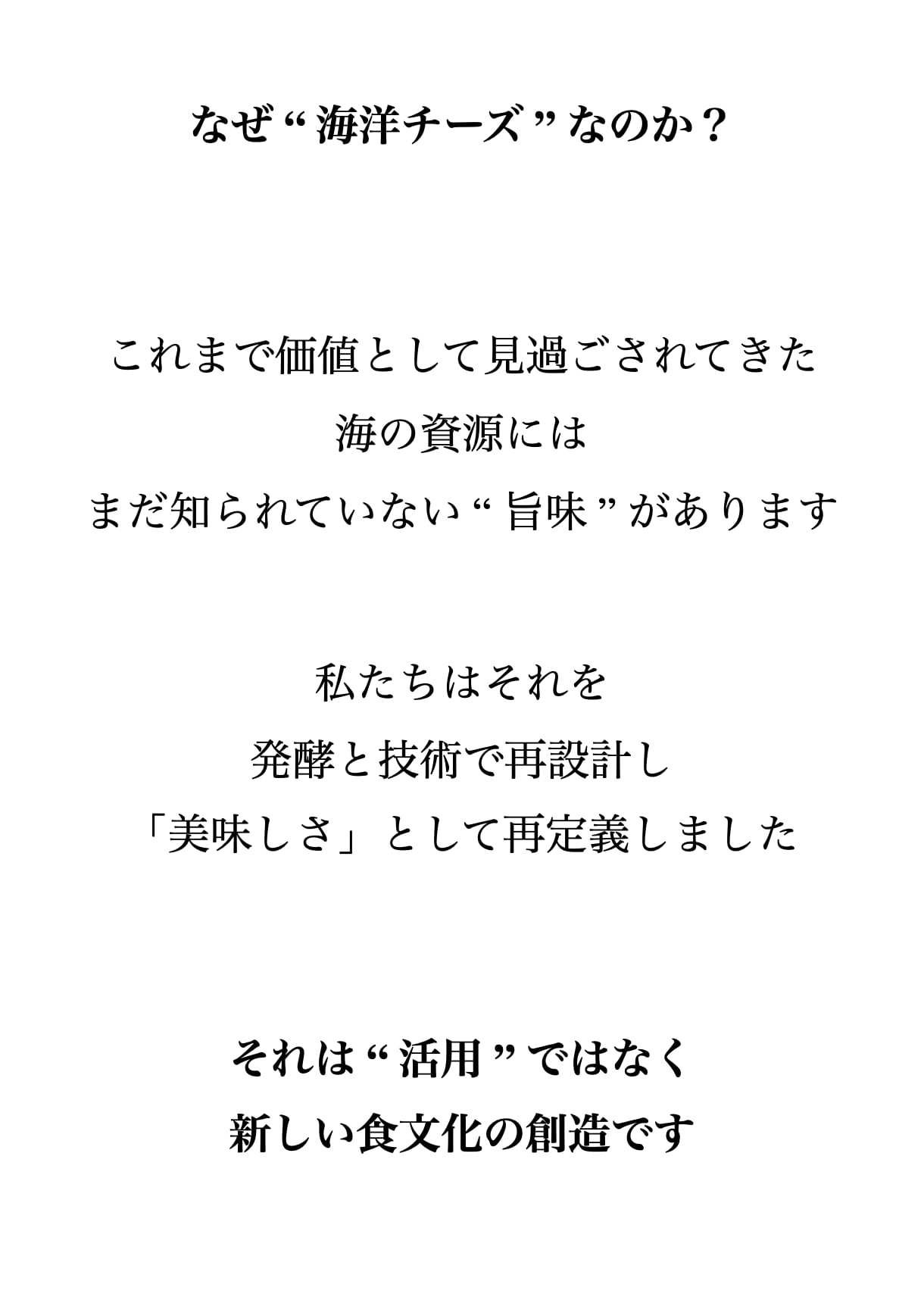 なぜ“海洋チーズ”なのか？

これまで価値として見過ごされてきた
海の資源には
まだ知られていない“旨味”があります

私たちはそれを
発酵と技術で再設計し
「美味しさ」として再定義しました

それは“活用”ではなく
新しい食文化の創造です